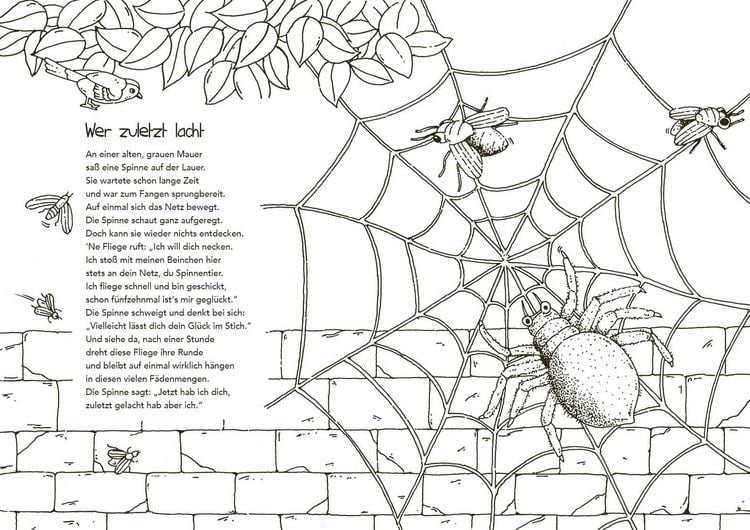 Wer zuletzt lacht

An einer alten, grauen Mauer
saß eine Spinne auf der Lauer.
Sie wartete schon lange Zeit
und war zum Fangen sprungbereit.
Auf einmal sich das Netz bewegt.
Die Spinne schaut ganz aufgeregt.
Doch kann sie wieder nichts entdecken.
'Ne Fliege ruft: „Ich will dich necken.
Ich stoß mit meinen Beinchen hier
stets an dein Netz, du Spinnentier.
Ich fliege schnell und bin geschickt,
schon fünfzehnmal ist's mir geglückt."
Die Spinne schweigt und denkt bei sich:
„Vielleicht lässt dich dein Glück im Stich."
Und siehe da, nach einer Stunde
dreht diese Fliege ihre Runde
und bleibt auf einmal wirklich hängen
in diesen vielen Fädenmengen.
Die Spinne sagt: „Jetzt hab ich dich,
zuletzt gelacht hab aber ich."